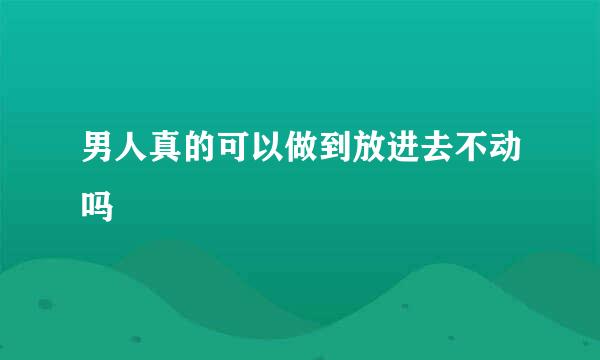 男人真的可以做到放进去不动吗